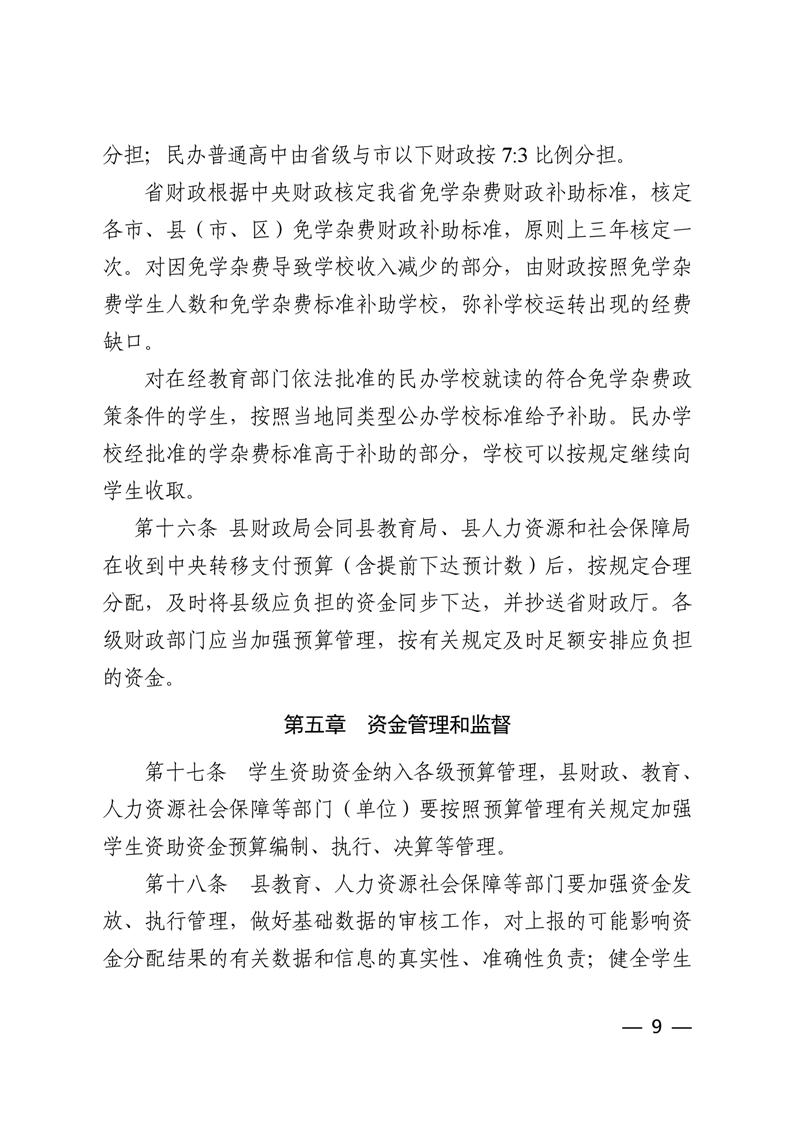 分担；民办普通高中由省级与市以下财政按 7:3 比例分担。

省财政根据中央财政核定我省免学杂费财政补助标准，核定各市、县（市、区）免学杂费财政补助标准，原则上三年核定一次。对因免学杂费导致学校收入减少的部分，由财政按照免学杂费学生人数和免学杂费标准补助学校，弥补学校运转出现的经费缺口。

对在经教育部门依法批准的民办学校就读的符合免学杂费政策条件的学生，按照当地同类型公办学校标准给予补助。民办学校经批准的学杂费标准高于补助的部分，学校可以按规定继续向学生收取。

第十六条 县财政局会同县教育局、县人力资源和社会保障局在收到中央转移支付预算（含提前下达预计数）后，按规定合理分配，及时将县级应负担的资金同步下达，并抄送省财政厅。各级财政部门应当加强预算管理，按有关规定及时足额安排应负担的资金。

第五章 资金管理和监督

第十七条 学生资助资金纳入各级预算管理，县财政、教育、人力资源社会保障等部门（单位）要按照预算管理有关规定加强学生资助资金预算编制、执行、决算等管理。

第十八条 县教育、人力资源社会保障等部门要加强资金发放、执行管理，做好基础数据的审核工作，对上报的可能影响资金分配结果的有关数据和信息的真实性、准确性负责；健全学生

— 9 —